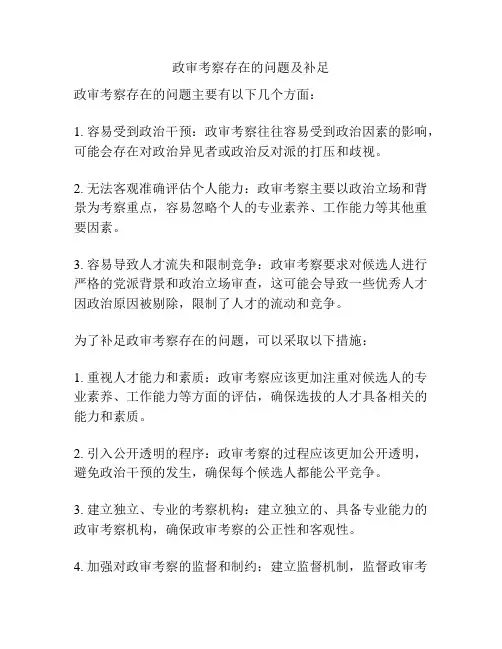 政审考察存在的问题及补足

政审考察存在的问题主要有以下几个方面：

1. 容易受到政治干预：政审考察往往容易受到政治因素的影响，可能会存在对政治异见者或政治反对派的打压和歧视。

2. 无法客观准确评估个人能力：政审考察主要以政治立场和背景为考察重点，容易忽略个人的专业素养、工作能力等其他重要因素。

3. 容易导致人才流失和限制竞争：政审考察要求对候选人进行严格的党派背景和政治立场审查，这可能会导致一些优秀人才因政治原因被剔除，限制了人才的流动和竞争。

为了补足政审考察存在的问题，可以采取以下措施：

1. 重视人才能力和素质：政审考察应该更加注重对候选人的专业素养、工作能力等方面的评估，确保选拔的人才具备相关的能力和素质。

2. 引入公开透明的程序：政审考察的过程应该更加公开透明，避免政治干预的发生，确保每个候选人都能公平竞争。

3. 建立独立、专业的考察机构：建立独立的、具备专业能力的政审考察机构，确保政审考察的公正性和客观性。

4. 加强对政审考察的监督和制约：建立监督机制，监督政审考